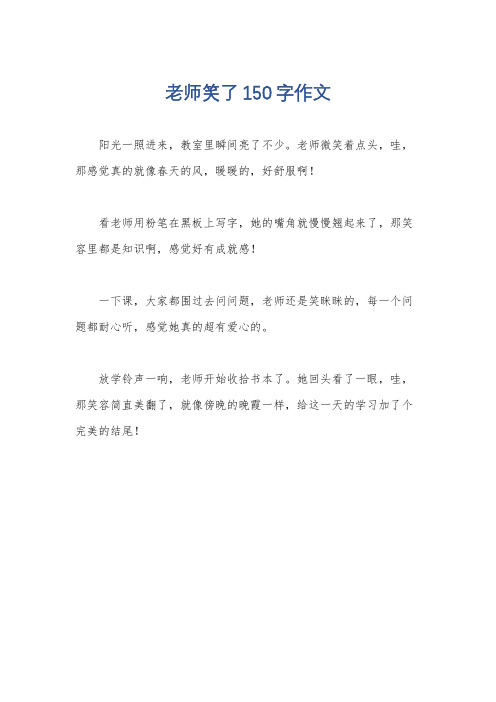 老师笑了150字作文

阳光一照进来，教室里瞬间亮了不少。老师微笑着点头，哇，那感觉真的就像春天的风，暖暖的，好舒服啊！

看老师用粉笔在黑板上写字，她的嘴角就慢慢翘起来了，那笑容里都是知识啊，感觉好有成就感！

一下课，大家都围过去问问题，老师还是笑眯眯的，每一个问题都耐心听，感觉她真的超有爱心的。

放学铃声一响，老师开始收拾书本了。她回头看了一眼，哇，那笑容简直美翻了，就像傍晚的晚霞一样，给这一天的学习加了个完美的结尾！